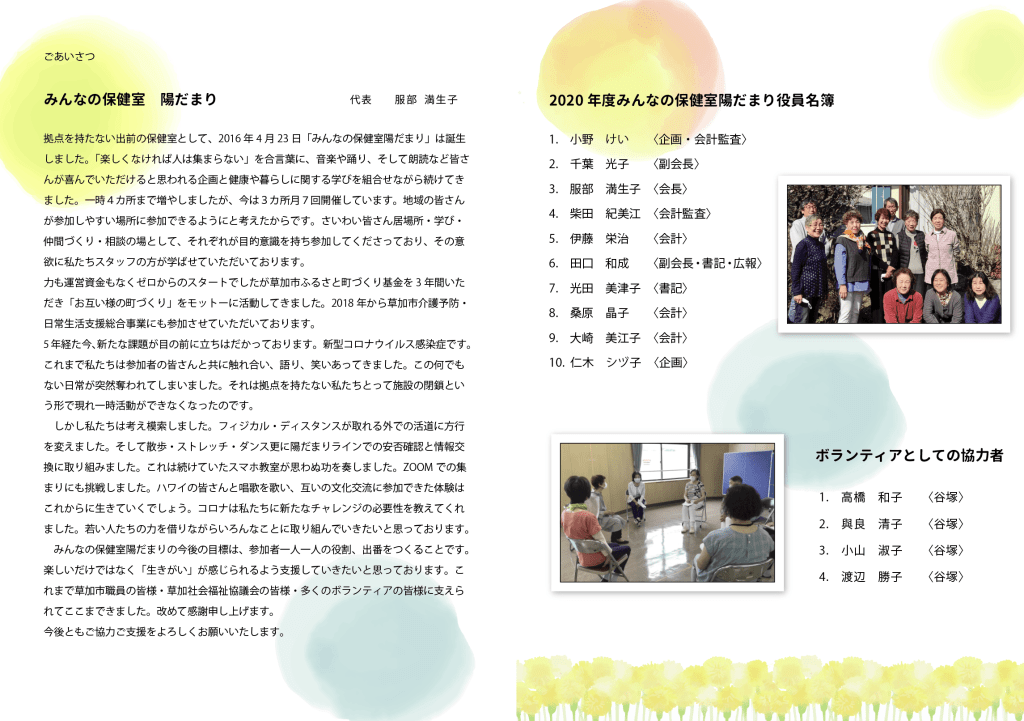 ごあいさつ

みんなの保健室　陽だまり　　代表　服部 満生子

拠点を持たない出前の保健室として、2016 年 4 月 23 日「みんなの保健室陽だまり」は誕生しました。「楽しくなければ人は集まらない」を合言葉に、音楽や踊り、そして朗読など皆さんが喜んでいただけると思われる企画と健康や暮らしに関する学びを組合せながら続けてきました。一時 4 カ所まで増やしましたが、今は 3 カ所月 7 回開催しています。地域の皆さんが参加しやすい場所に参加できるようにと考えたからです。さいわい皆さん居場所・学び・仲間づくり・相談の場として、それぞれが目的意識を持ち参加してくださっており、その意欲に私たちスタッフの方が学ばせていただいております。

力も運営資金もなくゼロからのスタートでしたが草加市ふるさと町づくり基金を 3 年間いただき「お互い様の町づくり」をモットーに活動してきました。2018 年から草加市介護予防・日常生活支援総合事業にも参加させていただいております。

5 年経た今、新たな課題が目の前に立ちはだかっております。新型コロナウイルス感染症です。これまで私たちは参加者の皆さんと共に触れ合い、語り、笑いあってきました。この何でもない日常が突然奪われてしまいました。それは拠点を持たない私たちとって施設の閉鎖という形で現れ一時活動ができなくなったのです。

しかし私たちは考え模索しました。フィジカル・ディスタンスが取れる外での活道に方行を変えました。そして散歩・ストレッチ・ダンス更に陽だまりラインでの安否確認と情報交換に取り組みました。これは続けていたスマホ教室が思わぬ功を奏しました。ZOOM での集まりにも挑戦しました。ハワイの皆さんと唱歌を歌い、互いの文化交流に参加できた体験はこれからに生きていくでしょう。コロナは私たちに新たなチャレンジの必要性を教えてくれました。若い人たちの力を借りながらいろんなことに取り組んでいきたいと思っております。

みんなの保健室陽だまりの今後の目標は、参加者一人一人の役割、出番をつくることです。楽しいだけではなく「生きがい」が感じられるよう支援していきたいと思っております。これまで草加市職員の皆様・草加社会福祉協議会の皆様・多くのボランティアの皆様に支えられてここまできました。改めて感謝申し上げます。

今後ともご協力ご支援をよろしくお願いいたします。

2020 年度みんなの保健室陽だまり役員名簿

1. 小野　けい　〈企画・会計監査〉
2. 千葉　光子　〈副会長〉
3. 服部　満生子　〈会長〉
4. 柴田　紀美江　〈会計監査〉
5. 伊藤　栄治　〈会計〉
6. 田口　和成　〈副会長・書記・広報〉
7. 光田　美津子　〈書記〉
8. 桑原　晶子　〈会計〉
9. 大崎　美江子　〈会計〉
10. 仁木　シヅ子　〈企画〉

ボランティアとしての協力者

1. 高橋　和子　〈谷塚〉
2. 與良　清子　〈谷塚〉
3. 小山　淑子　〈谷塚〉
4. 渡辺　勝子　〈谷塚〉